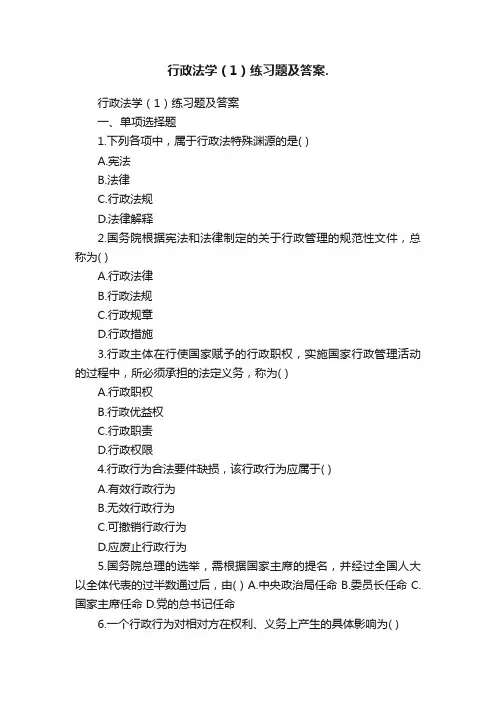 行政法学（1）练习题及答案.

行政法学（1）练习题及答案

一、单项选择题

1.下列各项中，属于行政法特殊渊源的是( )

A.宪法

B.法律

C.行政法规

D.法律解释

2.国务院根据宪法和法律制定的关于行政管理的规范性文件，总称为( )

A.行政法律

B.行政法规

C.行政规章

D.行政措施

3.行政主体在行使国家赋予的行政职权，实施国家行政管理活动的过程中，所必须承担的法定义务，称为( )

A.行政职权

B.行政优益权

C.行政职责

D.行政权限

4.行政行为合法要件缺损，该行政行为应属于( )

A.有效行政行为

B.无效行政行为

C.可撤销行政行为

D.应废止行政行为

5.国务院总理的选举，需根据国家主席的提名，并经过全国人大以全体代表的过半数通过后，由( ) A.中央政治局任命 B.委员长任命 C.国家主席任命 D.党的总书记任命

6.一个行政行为对相对方在权利、义务上产生的具体影响为( )